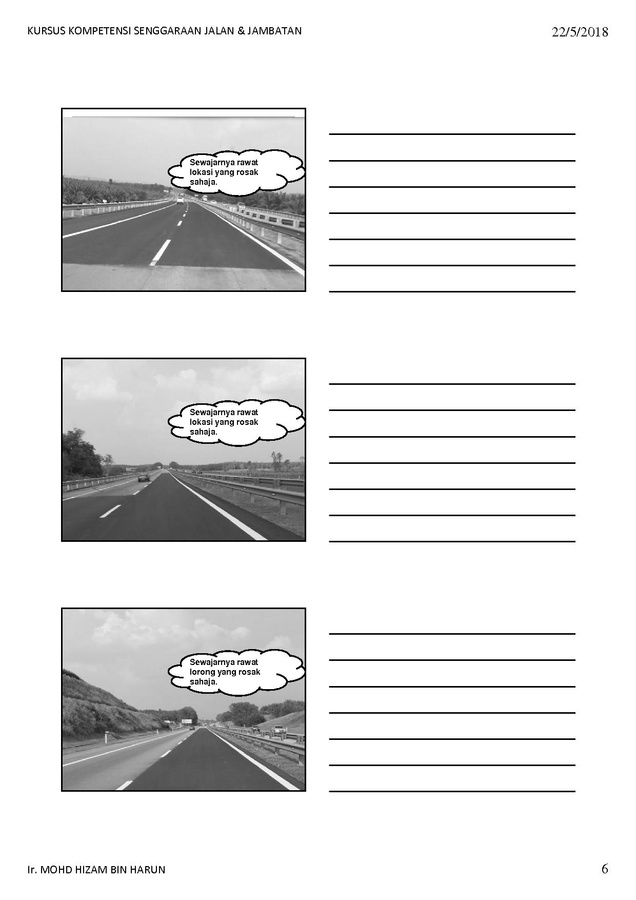 KURSUS KOMPETENSI SENGGARAAN JALAN & JAMBATAN

22/5/2018

Sewajarnya rawat lokasi yang rosak sahaja.

Sewajarnya rawat lokasi yang rosak sahaja.

Sewajarnya rawat lorong yang rosak sahaja.

Ir. MOHD HIZAM BIN HARUN

6